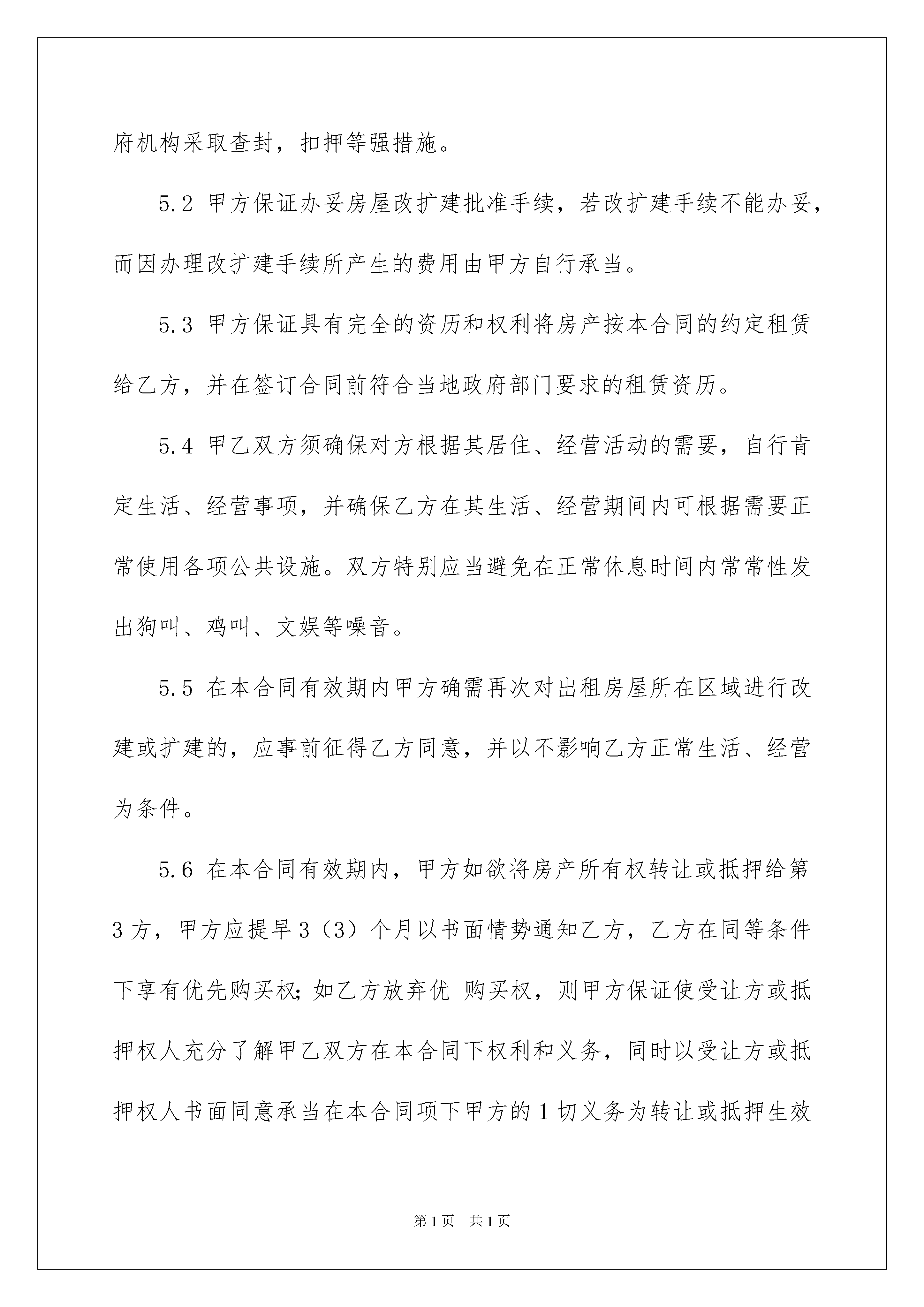 府机构采取查封，扣押等强措施。

5.2 甲方保证办妥房屋改扩建批准手续，若改扩建手续不能办妥，而因办理改扩建手续所产生的费用由甲方自行承当。

5.3 甲方保证具有完全的资历和权利将房产按本合同的约定租赁给乙方，并在签订合同前符合当地政府部门要求的租赁资历。

5.4 甲乙双方须确保对方根据其居住、经营活动的需要，自行肯定生活、经营事项，并确保乙方在其生活、经营期间内可根据需要正常使用各项公共设施。双方特别应当避免在正常休息时间内常常性发出狗叫、鸡叫、文娱等噪音。

5.5 在本合同有效期内甲方确需再次对出租房屋所在区域进行改建或扩建的，应事前征得乙方同意，并以不影响乙方正常生活、经营为条件。

5.6 在本合同有效期内，甲方如欲将房产所有权转让或抵押给第3方，甲方应提早3（3）个月以书面情势通知乙方，乙方在同等条件下享有优先购买权；如乙方放弃优 购买权，则甲方保证使受让方或抵押权人充分了解甲乙双方在本合同下权利和义务，同时以受让方或抵押权人书面同意承当在本合同项下甲方的1切义务为转让或抵押生效

第1页 共1页